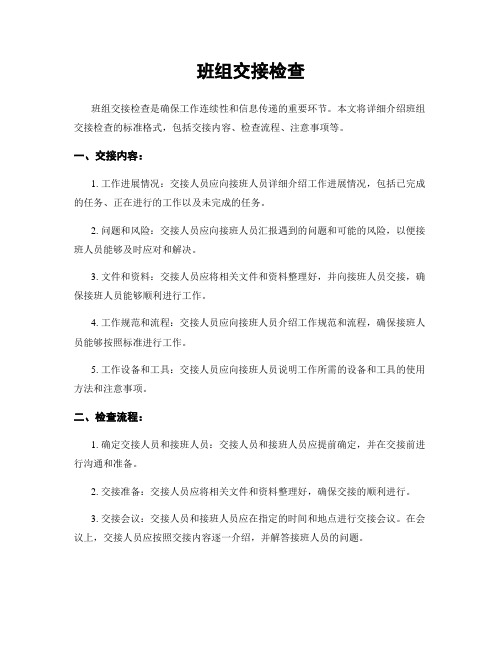 班组交接检查

班组交接检查是确保工作连续性和信息传递的重要环节。本文将详细介绍班组交接检查的标准格式，包括交接内容、检查流程、注意事项等。

一、交接内容：

1. 工作进展情况：交接人员应向接班人员详细介绍工作进展情况，包括已完成的任务、正在进行的工作以及未完成的任务。

2. 问题和风险：交接人员应向接班人员汇报遇到的问题和可能的风险，以便接班人员能够及时应对和解决。

3. 文件和资料：交接人员应将相关文件和资料整理好，并向接班人员交接，确保接班人员能够顺利进行工作。

4. 工作规范和流程：交接人员应向接班人员介绍工作规范和流程，确保接班人员能够按照标准进行工作。

5. 工作设备和工具：交接人员应向接班人员说明工作所需的设备和工具的使用方法和注意事项。

二、检查流程：

1. 确定交接人员和接班人员：交接人员和接班人员应提前确定，并在交接前进行沟通和准备。

2. 交接准备：交接人员应将相关文件和资料整理好，确保交接的顺利进行。

3. 交接会议：交接人员和接班人员应在指定的时间和地点进行交接会议。在会议上，交接人员应按照交接内容逐一介绍，并解答接班人员的问题。